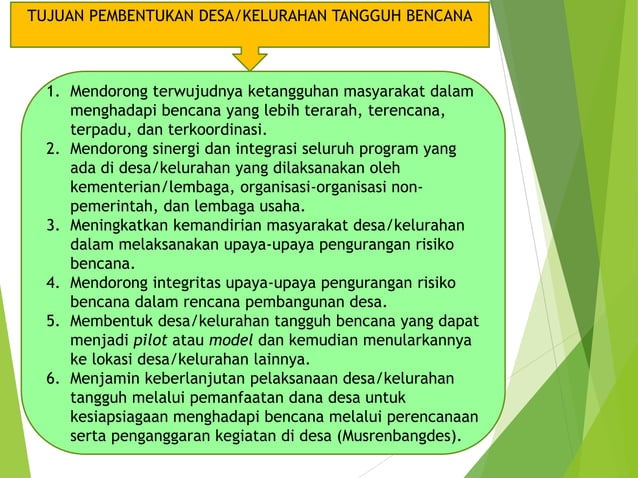 TUJUAN PEMBENTUKAN DESA/KELURAHAN TANGGUH BENCANA

1. Mendorong terwujudnya ketangguhan masyarakat dalam menghadapi bencana yang lebih terarah, terencana, terpadu, dan terkoordinasi.
2. Mendorong sinergi dan integrasi seluruh program yang ada di desa/kelurahan yang dilaksanakan oleh kementerian/lembaga, organisasi-organisasi non-pemerintah, dan lembaga usaha.
3. Meningkatkan kemandirian masyarakat desa/kelurahan dalam melaksanakan upaya-upaya pengurangan risiko bencana.
4. Mendorong integritas upaya-upaya pengurangan risiko bencana dalam rencana pembangunan desa.
5. Membentuk desa/kelurahan tangguh bencana yang dapat menjadi pilot atau model dan kemudian menularkannya ke lokasi desa/kelurahan lainnya.
6. Menjamin keberlanjutan pelaksanaan desa/kelurahan tangguh melalui pemanfaatan dana desa untuk kesiapsiagaan menghadapi bencana melalui perencanaan serta penganggaran kegiatan di desa (Musrenbangdes).